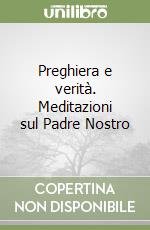 unilibro

Preghiera e verità. Meditazioni sul Padre Nostro

COPERTINA NON DISPONIBILE